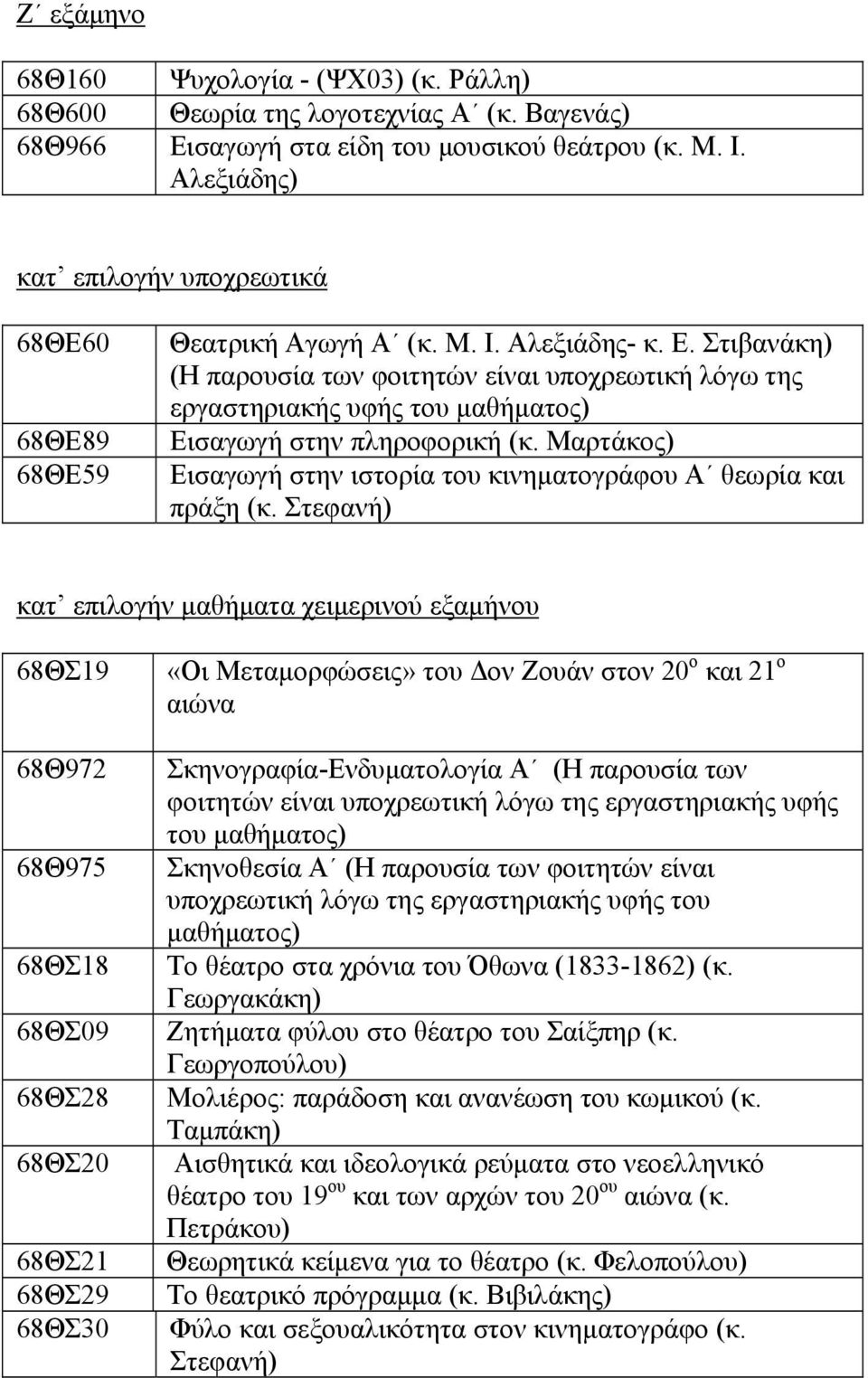 Ζ΄ εξάμηνο

| | |
|---|---|
| 68Θ160 | Ψυχολογία - (ΨΧ03) (κ. Ράλλη) |
| 68Θ600 | Θεωρία της λογοτεχνίας Α΄ (κ. Βαγενάς) |
| 68Θ966 | Εισαγωγή στα είδη του μουσικού θεάτρου (κ. Μ. Ι. Αλεξιάδης) |

κατ᾽ επιλογήν υποχρεωτικά

| | |
|---|---|
| 68ΘΕ60 | Θεατρική Αγωγή Α΄ (κ. Μ. Ι. Αλεξιάδης- κ. Ε. Στιβανάκη) (Η παρουσία των φοιτητών είναι υποχρεωτική λόγω της εργαστηριακής υφής του μαθήματος) |
| 68ΘΕ89 | Εισαγωγή στην πληροφορική (κ. Μαρτάκος) |
| 68ΘΕ59 | Εισαγωγή στην ιστορία του κινηματογράφου Α΄ θεωρία και πράξη (κ. Στεφανή) |

κατ᾽ επιλογήν μαθήματα χειμερινού εξαμήνου

| | |
|---|---|
| 68ΘΣ19 | «Οι Μεταμορφώσεις» του Δον Ζουάν στον 20$^{ο}$ και 21$^{ο}$ αιώνα |
| 68Θ972 | Σκηνογραφία-Ενδυματολογία Α΄ (Η παρουσία των φοιτητών είναι υποχρεωτική λόγω της εργαστηριακής υφής του μαθήματος) |
| 68Θ975 | Σκηνοθεσία Α΄ (Η παρουσία των φοιτητών είναι υποχρεωτική λόγω της εργαστηριακής υφής του μαθήματος) |
| 68ΘΣ18 | Το θέατρο στα χρόνια του Όθωνα (1833-1862) (κ. Γεωργακάκη) |
| 68ΘΣ09 | Ζητήματα φύλου στο θέατρο του Σαίξπηρ (κ. Γεωργοπούλου) |
| 68ΘΣ28 | Μολιέρος: παράδοση και ανανέωση του κωμικού (κ. Ταμπάκη) |
| 68ΘΣ20 | Αισθητικά και ιδεολογικά ρεύματα στο νεοελληνικό θέατρο του 19$^{ου}$ και των αρχών του 20$^{ου}$ αιώνα (κ. Πετράκου) |
| 68ΘΣ21 | Θεωρητικά κείμενα για το θέατρο (κ. Φελοπούλου) |
| 68ΘΣ29 | Το θεατρικό πρόγραμμα (κ. Βιβιλάκης) |
| 68ΘΣ30 | Φύλο και σεξουαλικότητα στον κινηματογράφο (κ. Στεφανή) |